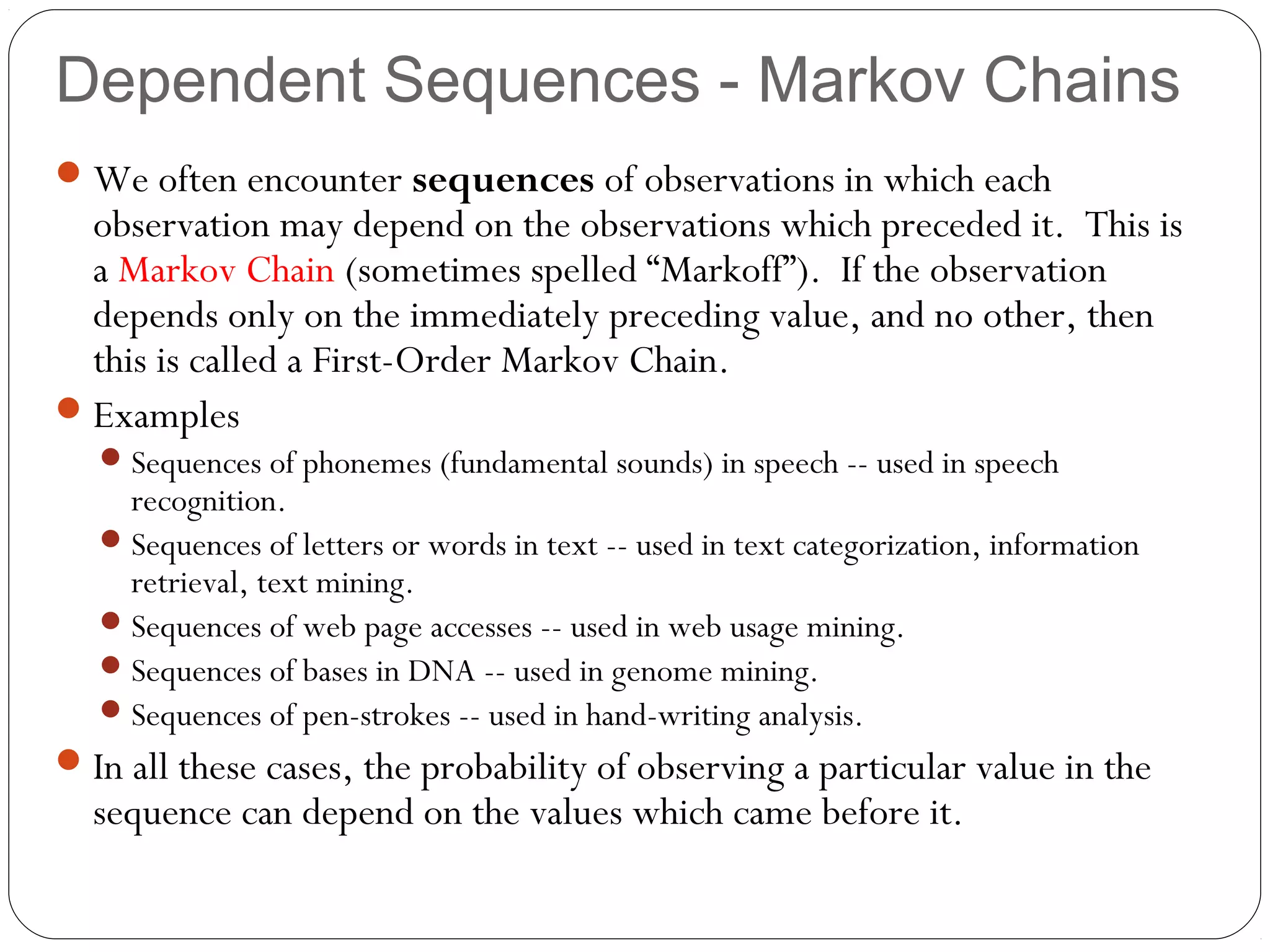 Dependent Sequences - Markov Chains

We often encounter sequences of observations in which each observation may depend on the observations which preceded it. This is a Markov Chain (sometimes spelled “Markoff”). If the observation depends only on the immediately preceding value, and no other, then this is called a First-Order Markov Chain.

Examples

Sequences of phonemes (fundamental sounds) in speech -- used in speech recognition.

Sequences of letters or words in text -- used in text categorization, information retrieval, text mining.

Sequences of web page accesses -- used in web usage mining.

Sequences of bases in DNA -- used in genome mining.

Sequences of pen-strokes -- used in hand-writing analysis.

In all these cases, the probability of observing a particular value in the sequence can depend on the values which came before it.